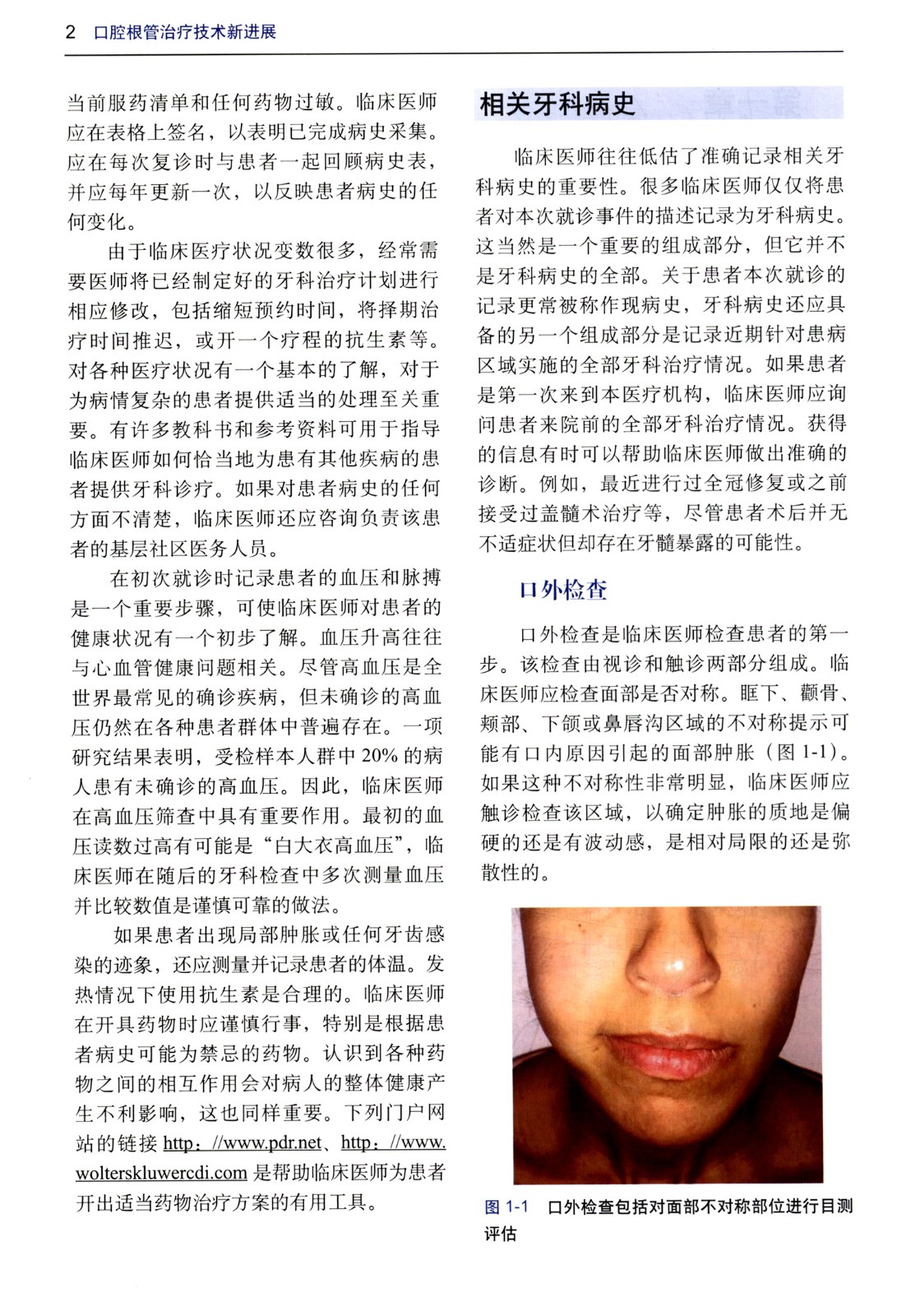 2 口腔根管治疗技术新进展

当前服药清单和任何药物过敏。临床医师应在表格上签名，以表明已完成病史采集。应在每次复诊时与患者一起回顾病史表，并应每年更新一次，以反映患者病史的任何变化。

由于临床医疗状况变数很多，经常需要医师将已经制定好的牙科治疗计划进行相应修改，包括缩短预约时间，将择期治疗时间推迟，或开一个疗程的抗生素等。对各种医疗状况有一个基本的了解，对于为病情复杂的患者提供适当的处理至关重要。有许多教科书和参考资料可用于指导临床医师如何恰当地为患有其他疾病的患者提供牙科诊疗。如果对患者病史的任何方面不清楚，临床医师还应咨询负责该患者的基层社区医务人员。

在初次就诊时记录患者的血压和脉搏是一个重要步骤，可使临床医师对患者的健康状况有一个初步了解。血压升高往往与心血管健康问题相关。尽管高血压是全世界最常见的确诊疾病，但未确诊的高血压仍然在各种患者群体中普遍存在。一项研究结果表明，受检样本人群中 20% 的病人患有未确诊的高血压。因此，临床医师在高血压筛查中具有重要作用。最初的血压读数过高有可能是“白大衣高血压”，临床医师在随后的牙科检查中多次测量血压并比较数值是谨慎可靠的做法。

如果患者出现局部肿胀或任何牙齿感染的迹象，还应测量并记录患者的体温。发热情况下使用抗生素是合理的。临床医师在开具药物时应谨慎行事，特别是根据患者病史可能为禁忌的药物。认识到各种药物之间的相互作用会对病人的整体健康产生不利影响，这也同样重要。下列门户网站的链接 http：//www.pdr.net、http：//www.wolterskluwercdi.com 是帮助临床医师为患者开出适当药物治疗方案的有用工具。

相关牙科病史

临床医师往往低估了准确记录相关牙科病史的重要性。很多临床医师仅仅将患者对本次就诊事件的描述记录为牙科病史。这当然是一个重要的组成部分，但它并不是牙科病史的全部。关于患者本次就诊的记录更常被称作现病史，牙科病史还应具备的另一个组成部分是记录近期针对患病区域实施的全部牙科治疗情况。如果患者是第一次来到本医疗机构，临床医师应询问患者来院前的全部牙科治疗情况。获得的信息有时可以帮助临床医师做出准确的诊断。例如，最近进行过全冠修复或之前接受过盖髓术治疗等，尽管患者术后并无不适症状但却存在牙髓暴露的可能性。

口外检查

口外检查是临床医师检查患者的第一步。该检查由视诊和触诊两部分组成。临床医师应检查面部是否对称。眶下、颧骨、颊部、下颌或鼻唇沟区域的不对称提示可能有口内原因引起的面部肿胀（图 1-1）。如果这种不对称性非常明显，临床医师应触诊检查该区域，以确定肿胀的质地是偏硬的还是有波动感，是相对局限的还是弥散性的。

图 1-1 口外检查包括对面部不对称部位进行目测评估